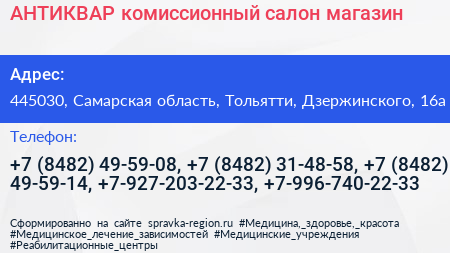 АНТИКВАР комиссионный салон магазин

Адрес:

445030, Самарская область, Тольятти, Дзержинского, 16а

Телефон:

+7 (8482) 49-59-08, +7 (8482) 31-48-58, +7 (8482) 49-59-14, +7-927-203-22-33, +7-996-740-22-33

Сформированно на сайте spravka-region.ru #Медицина,_здоровье,_красота #Медицинское_лечение_зависимостей #Медицинские_учреждения #Реабилитационные_центры